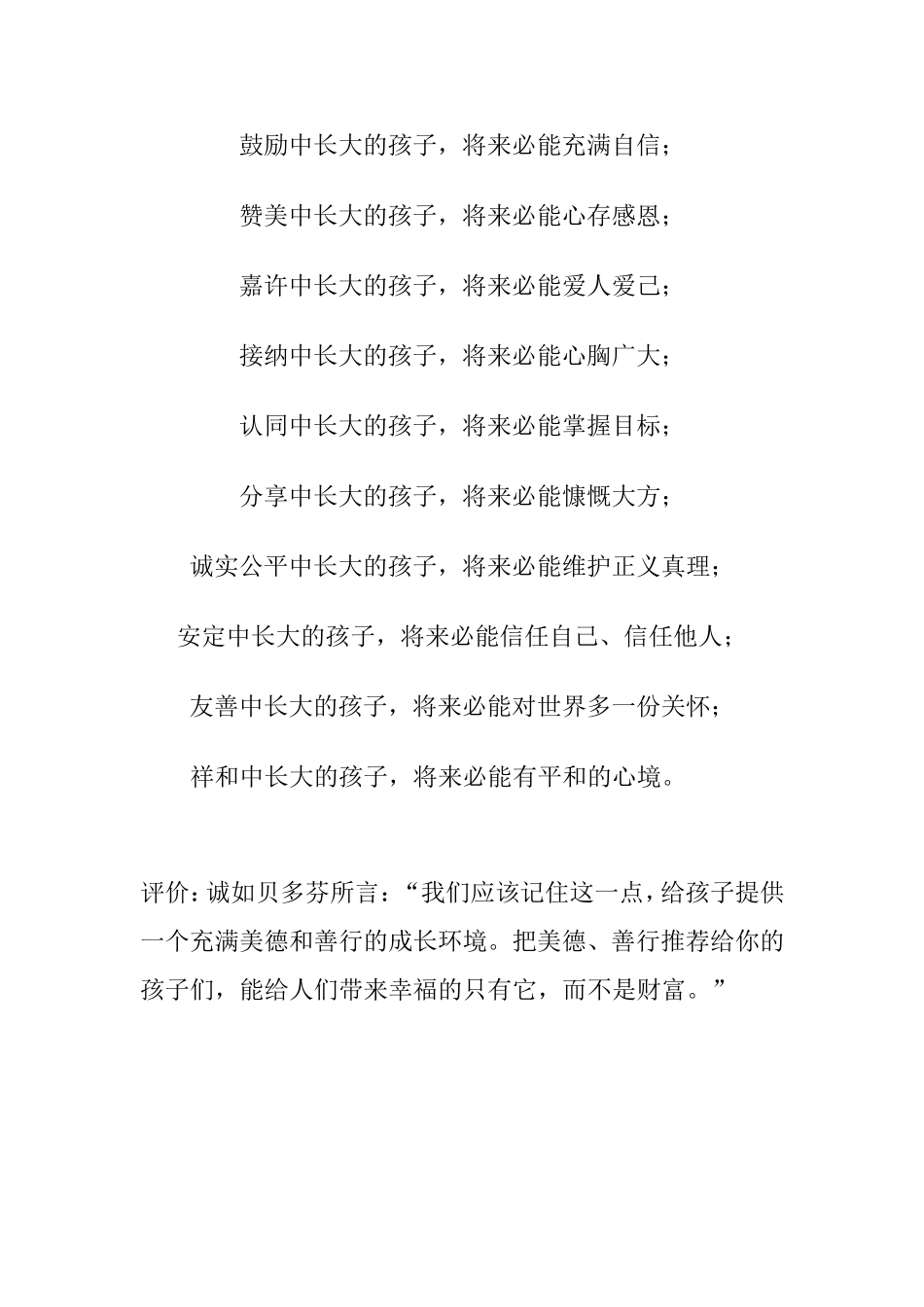 鼓励中长大的孩子，将来必能充满自信；

赞美中长大的孩子，将来必能心存感恩；

嘉许中长大的孩子，将来必能爱人爱己；

接纳中长大的孩子，将来必能心胸广大；

认同中长大的孩子，将来必能掌握目标；

分享中长大的孩子，将来必能慷慨大方；

诚实公平中长大的孩子，将来必能维护正义真理；

安定中长大的孩子，将来必能信任自己、信任他人；

友善中长大的孩子，将来必能对世界多一份关怀；

祥和中长大的孩子，将来必能有平和的心境。

评价：诚如贝多芬所言：“我们应该记住这一点，给孩子提供一个充满美德和善行的成长环境。把美德、善行推荐给你的孩子们，能给人们带来幸福的只有它，而不是财富。”